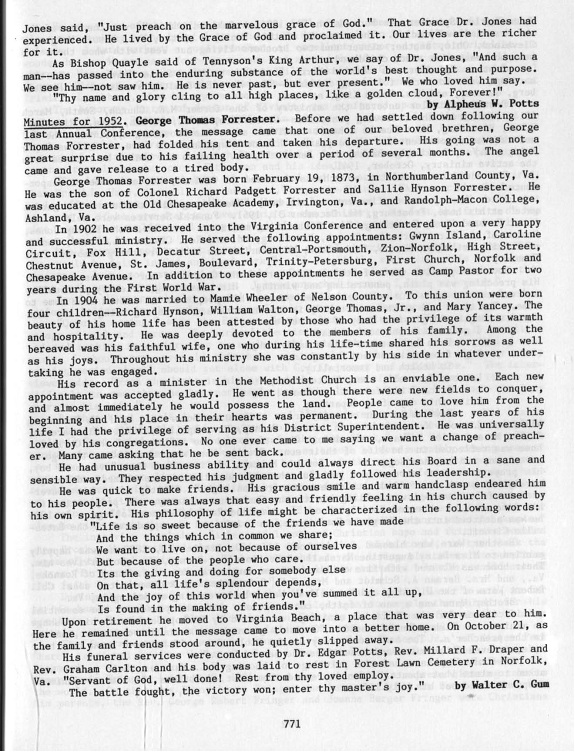 Jones said, "Just preach on the marvelous grace of God." That Grace Dr. Jones had experienced. He lived by the Grace of God and proclaimed it. Our lives are the richer for it.

As Bishop Quayle said of Tennyson's King Arthur, we say of Dr. Jones, "And such a man--has passed into the enduring substance of the world's best thought and purpose. We see him--not saw him. He is never past, but ever present." We who loved him say. "Thy name and glory cling to all high places, like a golden cloud, Forever!"

by Alpheus W. Potts

Minutes for 1952. George Thomas Forrester. Before we had settled down following our last Annual Conference, the message came that one of our beloved brethren, George Thomas Forrester, had folded his tent and taken his departure. His going was not a great surprise due to his failing health over a period of several months. The angel came and gave release to a tired body.

George Thomas Forrester was born February 19, 1873, in Northumberland County, Va. He was the son of Colonel Richard Padgett Forrester and Sallie Hynson Forrester. He was educated at the Old Chesapeake Academy, Irvington, Va., and Randolph-Macon College, Ashland, Va.

In 1902 he was received into the Virginia Conference and entered upon a very happy and successful ministry. He served the following appointments: Gwynn Island, Caroline Circuit, Fox Hill, Decatur Street, Central-Portsmouth, Zion-Norfolk, High Street, Chestnut Avenue, St. James, Boulevard, Trinity-Petersburg, First Church, Norfolk and Chesapeake Avenue. In addition to these appointments he served as Camp Pastor for two years during the First World War.

In 1904 he was married to Mamie Wheeler of Nelson County. To this union were born four children--Richard Hynson, William Walton, George Thomas, Jr., and Mary Yancey. The beauty of his home life has been attested by those who had the privilege of its warmth and hospitality. He was deeply devoted to the members of his family. Among the bereaved was his faithful wife, one who during his life-time shared his sorrows as well as his joys. Throughout his ministry she was constantly by his side in whatever undertaking he was engaged.

His record as a minister in the Methodist Church is an enviable one. Each new appointment was accepted gladly. He went as though there were new fields to conquer, and almost immediately he would possess the land. People came to love him from the beginning and his place in their hearts was permanent. During the last years of his life I had the privilege of serving as his District Superintendent. He was universally loved by his congregations. No one ever came to me saying we want a change of preacher. Many came asking that he be sent back.

He had unusual business ability and could always direct his Board in a sane and sensible way. They respected his judgment and gladly followed his leadership.

He was quick to make friends. His gracious smile and warm handclasp endeared him to his people. There was always that easy and friendly feeling in his church caused by his own spirit. His philosophy of life might be characterized in the following words:

"Life is so sweet because of the friends we have made
And the things which in common we share;
We want to live on, not because of ourselves
But because of the people who care.
Its the giving and doing for somebody else
On that, all life's splendour depends,
And the joy of this world when you've summed it all up,
Is found in the making of friends."

Upon retirement he moved to Virginia Beach, a place that was very dear to him. Here he remained until the message came to move into a better home. On October 21, as the family and friends stood around, he quietly slipped away.

His funeral services were conducted by Dr. Edgar Potts, Rev. Millard F. Draper and Rev. Graham Carlton and his body was laid to rest in Forest Lawn Cemetery in Norfolk, Va. "Servant of God, well done! Rest from thy loved employ.

The battle fought, the victory won; enter thy master's joy." by Walter C. Gum

771